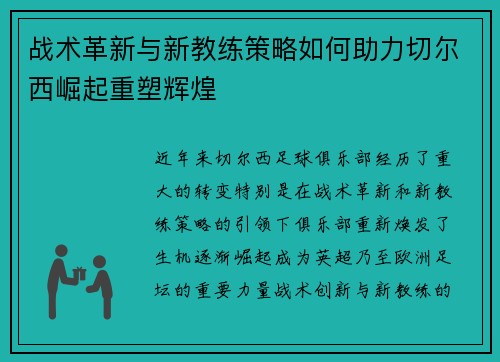 战术革新与新教练策略如何助力切尔西崛起重塑辉煌

近年来切尔西足球俱乐部经历了重大的转变特别是在战术革新和新教练策略的引领下俱乐部重新焕发了生机逐渐崛起成为英超乃至欧洲足坛的重要力量战术创新与新教练的